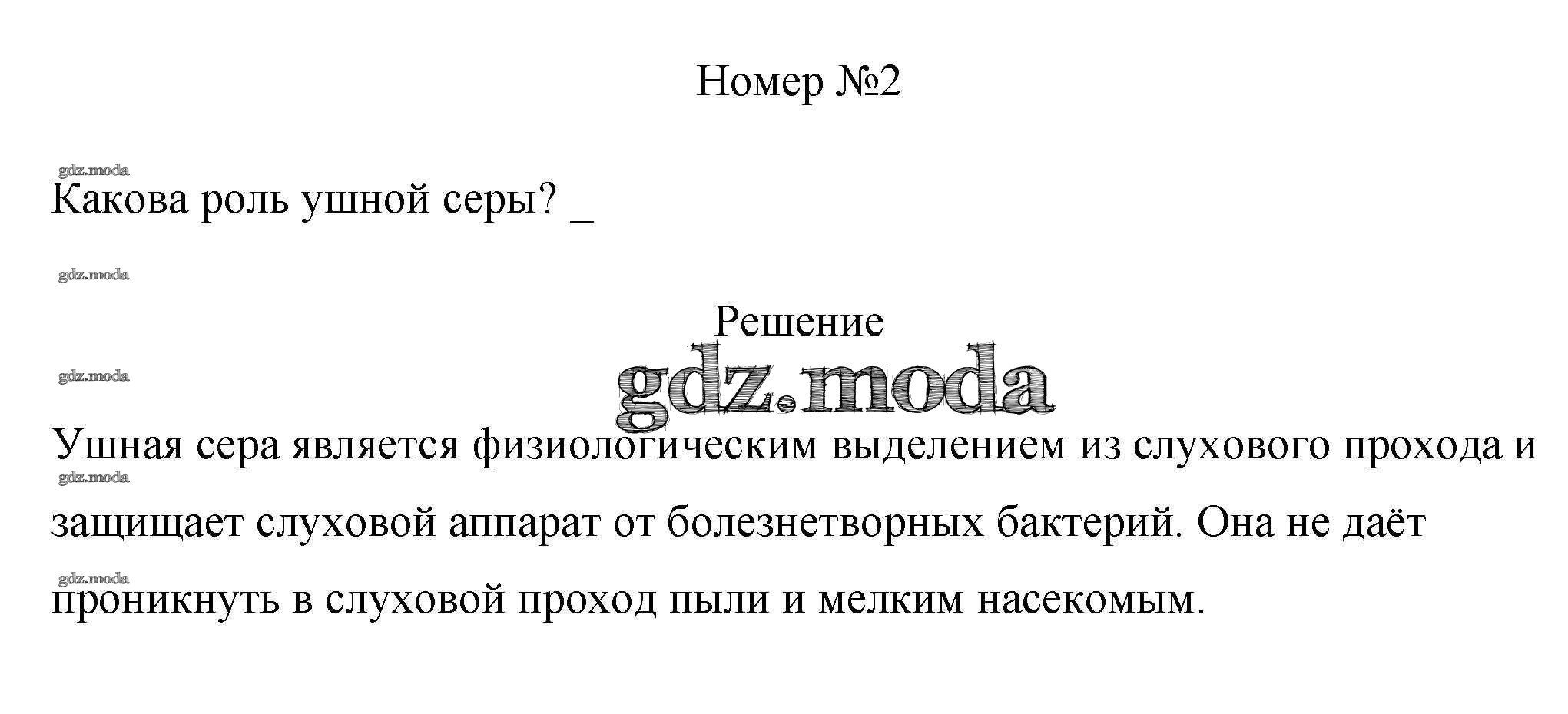 Номер №2

Какова роль ушной серы? ____

Решение

Ушная сера является физиологическим выделением из слухового прохода и защищает слуховой аппарат от болезнетворных бактерий. Она не даёт проникнуть в слуховой проход пыли и мелким насекомым.

gdz.moda